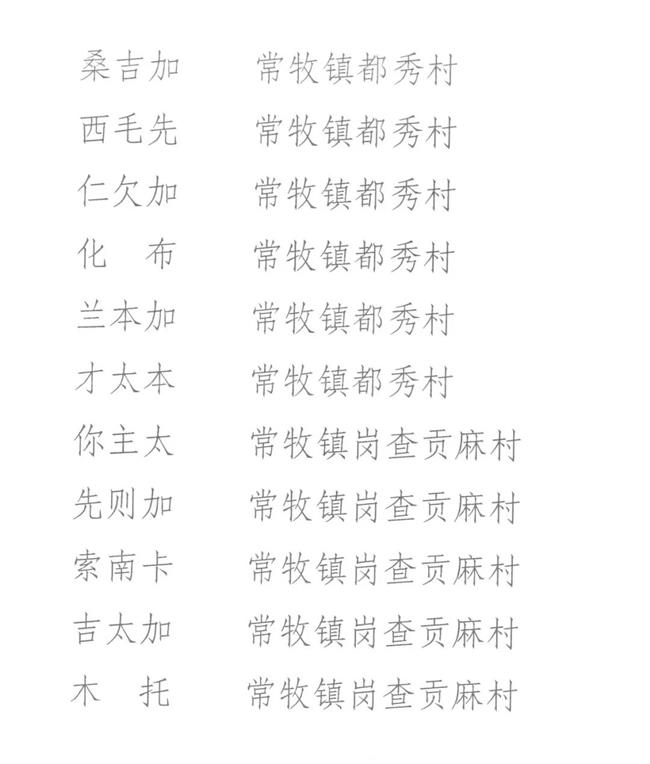 桑吉加　常牧镇都秀村
西毛先　常牧镇都秀村
仁欠加　常牧镇都秀村
化　布　常牧镇都秀村
兰本加　常牧镇都秀村
才太本　常牧镇都秀村
你主太　常牧镇岗查贡麻村
先则加　常牧镇岗查贡麻村
索南卡　常牧镇岗查贡麻村
吉太加　常牧镇岗查贡麻村
木　托　常牧镇岗查贡麻村